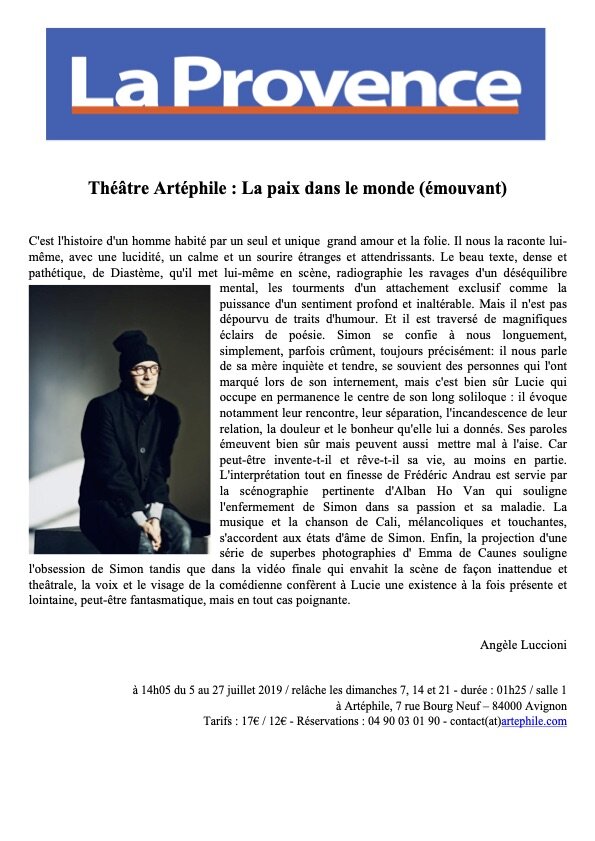 La Provence

Théâtre Artéphile : La paix dans le monde (émouvant)

C'est l'histoire d'un homme habité par un seul et unique grand amour et la folie. Il nous la raconte lui-même, avec une lucidité, un calme et un sourire étranges et attendrissants. Le beau texte, dense et pathétique, de Diastème, qu'il met lui-même en scène, radiographie les ravages d'un déséquilibre mental, les tourments d'un attachement exclusif comme la puissance d'un sentiment profond et inaltérable. Mais il n'est pas dépourvu de traits d'humour. Et il est traversé de magnifiques éclairs de poésie. Simon se confie à nous longuement, simplement, parfois crûment, toujours précisément: il nous parle de sa mère inquiète et tendre, se souvient des personnes qui l'ont marqué lors de son internement, mais c'est bien sûr Lucie qui occupe en permanence le centre de son long soliloque : il évoque notamment leur rencontre, leur séparation, l'incandescence de leur relation, la douleur et le bonheur qu'elle lui a donnés. Ses paroles émeuvent bien sûr mais peuvent aussi mettre mal à l'aise. Car peut-être invente-t-il et rêve-t-il sa vie, au moins en partie. L'interprétation tout en finesse de Frédéric Andrau est servie par la scénographie pertinente d'Alban Ho Van qui souligne l'enfermement de Simon dans sa passion et sa maladie. La musique et la chanson de Cali, mélancoliques et touchantes, s'accordent aux états d'âme de Simon. Enfin, la projection d'une série de superbes photographies d' Emma de Caunes souligne l'obsession de Simon tandis que dans la vidéo finale qui envahit la scène de façon inattendue et theâtrale, la voix et le visage de la comédienne confèrent à Lucie une existence à la fois présente et lointaine, peut-être fantasmatique, mais en tout cas poignante.

Angèle Luccioni

à 14h05 du 5 au 27 juillet 2019 / relâche les dimanches 7, 14 et 21 - durée : 01h25 / salle 1
à Artéphile, 7 rue Bourg Neuf – 84000 Avignon
Tarifs : 17€ / 12€ - Réservations : 04 90 03 01 90 - contact(at)artephile.com